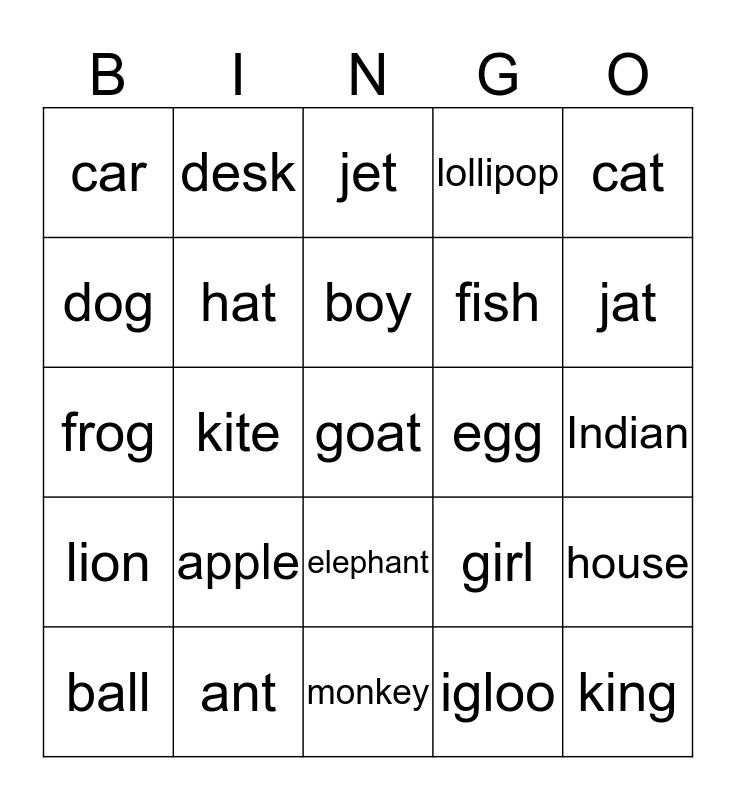 | B | I | N | G | O |
|---|---|---|---|---|
| car | desk | jet | lollipop | cat |
| dog | hat | boy | fish | jat |
| frog | kite | goat | egg | Indian |
| lion | apple | elephant | girl | house |
| ball | ant | monkey | igloo | king |